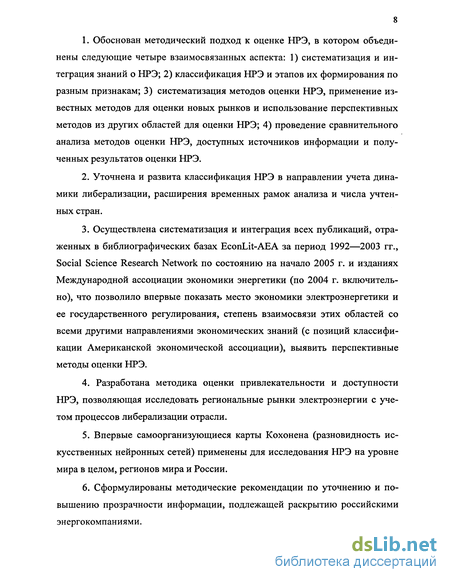 8

1. Обоснован методический подход к оценке НРЭ, в котором объединены следующие четыре взаимосвязанных аспекта: 1) систематизация и интеграция знаний о НРЭ; 2) классификация НРЭ и этапов их формирования по разным признакам; 3) систематизация методов оценки НРЭ, применение известных методов для оценки новых рынков и использование перспективных методов из других областей для оценки НРЭ; 4) проведение сравнительного анализа методов оценки НРЭ, доступных источников информации и полученных результатов оценки НРЭ.

2. Уточнена и развита классификация НРЭ в направлении учета динамики либерализации, расширения временных рамок анализа и числа учтенных стран.

3. Осуществлена систематизация и интеграция всех публикаций, отраженных в библиографических базах EconLit-AEA за период 1992—2003 гг., Social Science Research Network по состоянию на начало 2005 г. и изданиях Международной ассоциации экономики энергетики (по 2004 г. включительно), что позволило впервые показать место экономики электроэнергетики и ее государственного регулирования, степень взаимосвязи этих областей со всеми другими направлениями экономических знаний (с позиций классификации Американской экономической ассоциации), выявить перспективные методы оценки НРЭ.

4. Разработана методика оценки привлекательности и доступности НРЭ, позволяющая исследовать региональные рынки электроэнергии с учетом процессов либерализации отрасли.

5. Впервые самоорганизующиеся карты Кохонена (разновидность искусственных нейронных сетей) применены для исследования НРЭ на уровне мира в целом, регионов мира и России.

6. Сформулированы методические рекомендации по уточнению и повышению прозрачности информации, подлежащей раскрытию российскими энергокомпаниями.

dsLib.net
библиотека диссертаций